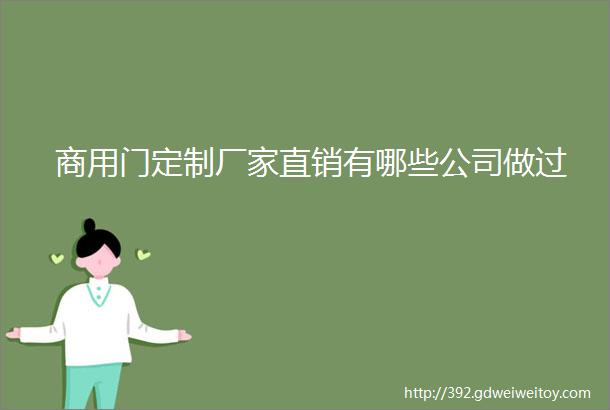 商用门定制厂家直销有哪些公司做过

http://392.gdweiweitoy.com